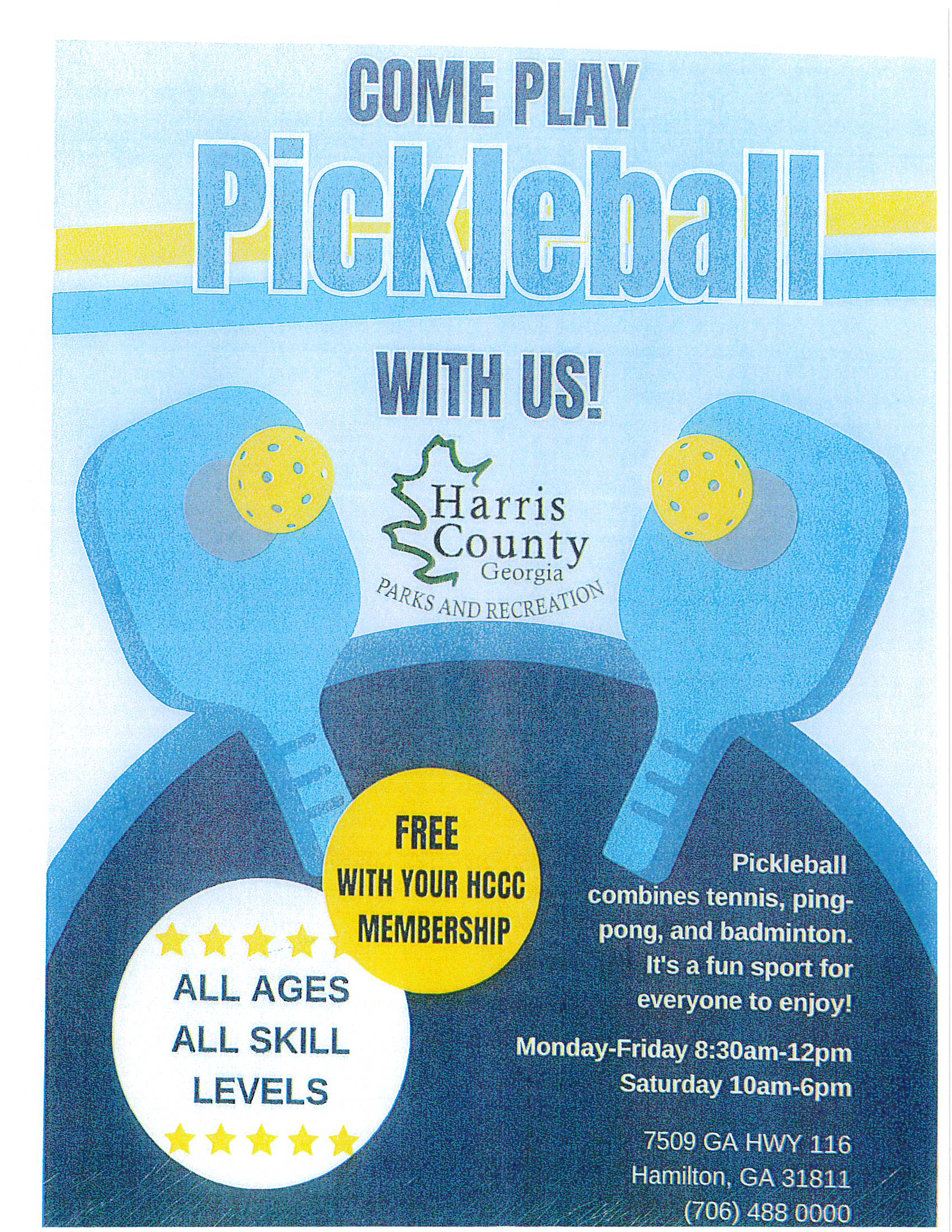 COME PLAY

Pickleball

WITH US!

Harris County Georgia

PARKS AND RECREATION

FREE
WITH YOUR HCCC MEMBERSHIP

ALL AGES
ALL SKILL LEVELS

Pickleball combines tennis, ping-pong, and badminton. It's a fun sport for everyone to enjoy!

Monday-Friday 8:30am-12pm
Saturday 10am-6pm

7509 GA HWY 116
Hamilton, GA 31811
(706) 488 0000